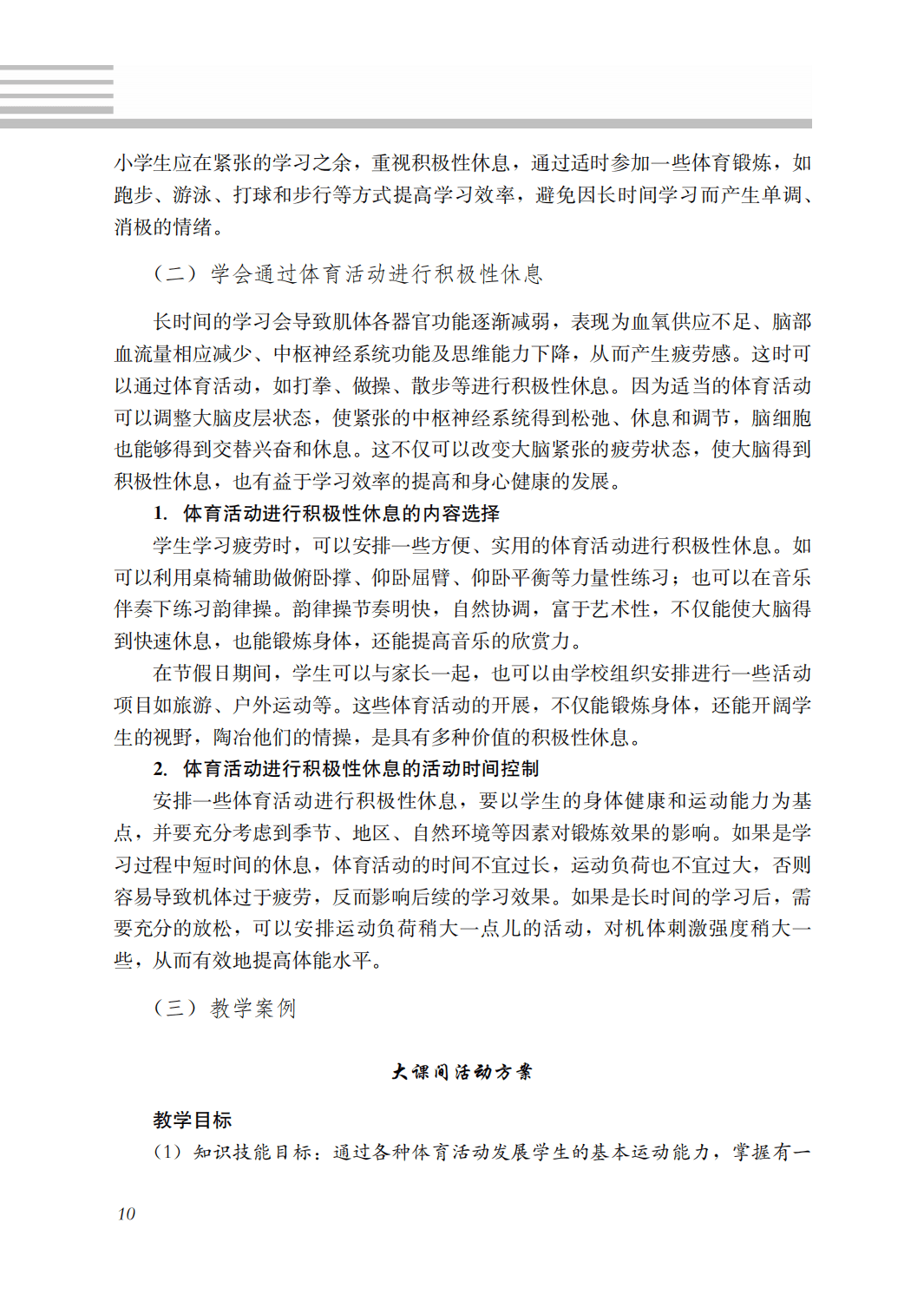 小学生应在紧张的学习之余，重视积极性休息，通过适时参加一些体育锻炼，如跑步、游泳、打球和步行等方式提高学习效率，避免因长时间学习而产生单调、消极的情绪。

（二）学会通过体育活动进行积极性休息

长时间的学习会导致肌体各器官功能逐渐减弱，表现为血氧供应不足、脑部血流量相应减少、中枢神经系统功能及思维能力下降，从而产生疲劳感。这时可以通过体育活动，如打拳、做操、散步等进行积极性休息。因为适当的体育活动可以调整大脑皮层状态，使紧张的中枢神经系统得到松弛、休息和调节，脑细胞也能够得到交替兴奋和休息。这不仅可以改变大脑紧张的疲劳状态，使大脑得到积极性休息，也有益于学习效率的提高和身心健康的发展。

1. 体育活动进行积极性休息的内容选择

学生学习疲劳时，可以安排一些方便、实用的体育活动进行积极性休息。如可以利用桌椅辅助做俯卧撑、仰卧屈臂、仰卧平衡等力量性练习；也可以在音乐伴奏下练习韵律操。韵律操节奏明快，自然协调，富于艺术性，不仅能使大脑得到快速休息，也能锻炼身体，还能提高音乐的欣赏力。

在节假日期间，学生可以与家长一起，也可以由学校组织安排进行一些活动项目如旅游、户外运动等。这些体育活动的开展，不仅能锻炼身体，还能开阔学生的视野，陶冶他们的情操，是具有多种价值的积极性休息。

2. 体育活动进行积极性休息的活动时间控制

安排一些体育活动进行积极性休息，要以学生的身体健康和运动能力为基点，并要充分考虑到季节、地区、自然环境等因素对锻炼效果的影响。如果是学习过程中短时间的休息，体育活动的时间不宜过长，运动负荷也不宜过大，否则容易导致机体过于疲劳，反而影响后续的学习效果。如果是长时间的学习后，需要充分的放松，可以安排运动负荷稍大一点儿的活动，对机体刺激强度稍大一些，从而有效地提高体能水平。

（三）教学案例

大课间活动方案

教学目标

（1）知识技能目标：通过各种体育活动发展学生的基本运动能力，掌握有一

10